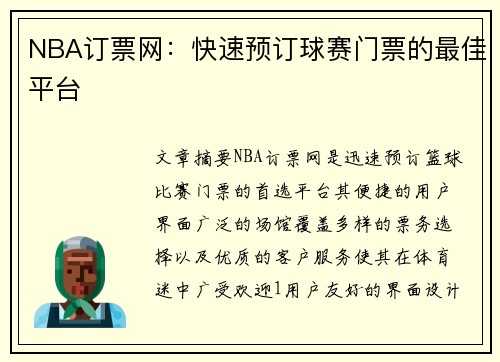 NBA订票网：快速预订球赛门票的最佳平台

文章摘要NBA订票网是迅速预订篮球比赛门票的首选平台其便捷的用户界面广泛的场馆覆盖多样的票务选择以及优质的客户服务使其在体育迷中广受欢迎1用户友好的界面设计